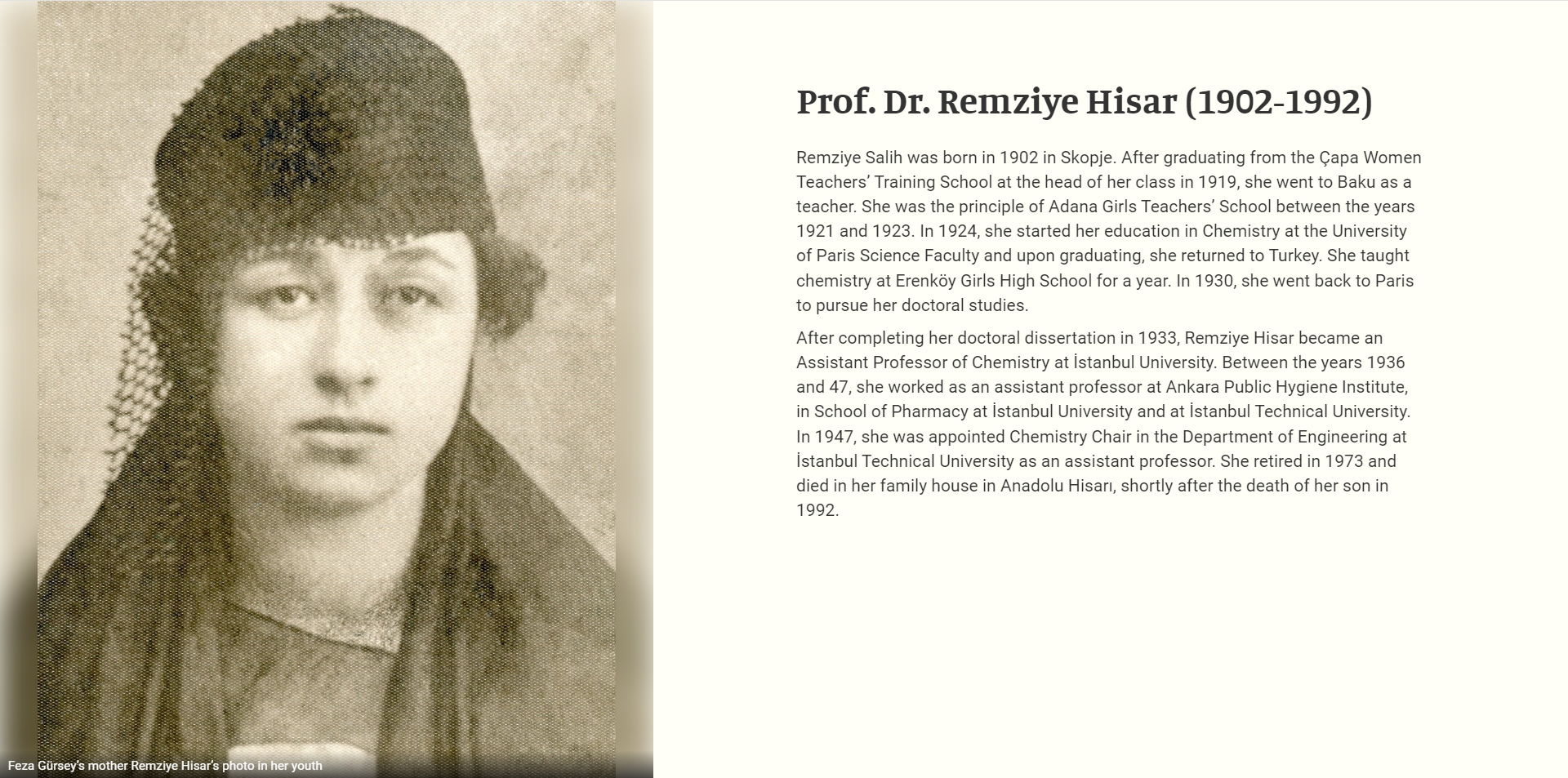 Feza Gürsey's mother Remziye Hisar's photo in her youth

Prof. Dr. Remziye Hisar (1902-1992)

Remziye Salih was born in 1902 in Skopje. After graduating from the Çapa Women Teachers' Training School at the head of her class in 1919, she went to Baku as a teacher. She was the principle of Adana Girls Teachers' School between the years 1921 and 1923. In 1924, she started her education in Chemistry at the University of Paris Science Faculty and upon graduating, she returned to Turkey. She taught chemistry at Erenköy Girls High School for a year. In 1930, she went back to Paris to pursue her doctoral studies.

After completing her doctoral dissertation in 1933, Remziye Hisar became an Assistant Professor of Chemistry at İstanbul University. Between the years 1936 and 47, she worked as an assistant professor at Ankara Public Hygiene Institute, in School of Pharmacy at İstanbul University and at İstanbul Technical University. In 1947, she was appointed Chemistry Chair in the Department of Engineering at İstanbul Technical University as an assistant professor. She retired in 1973 and died in her family house in Anadolu Hisarı, shortly after the death of her son in 1992.